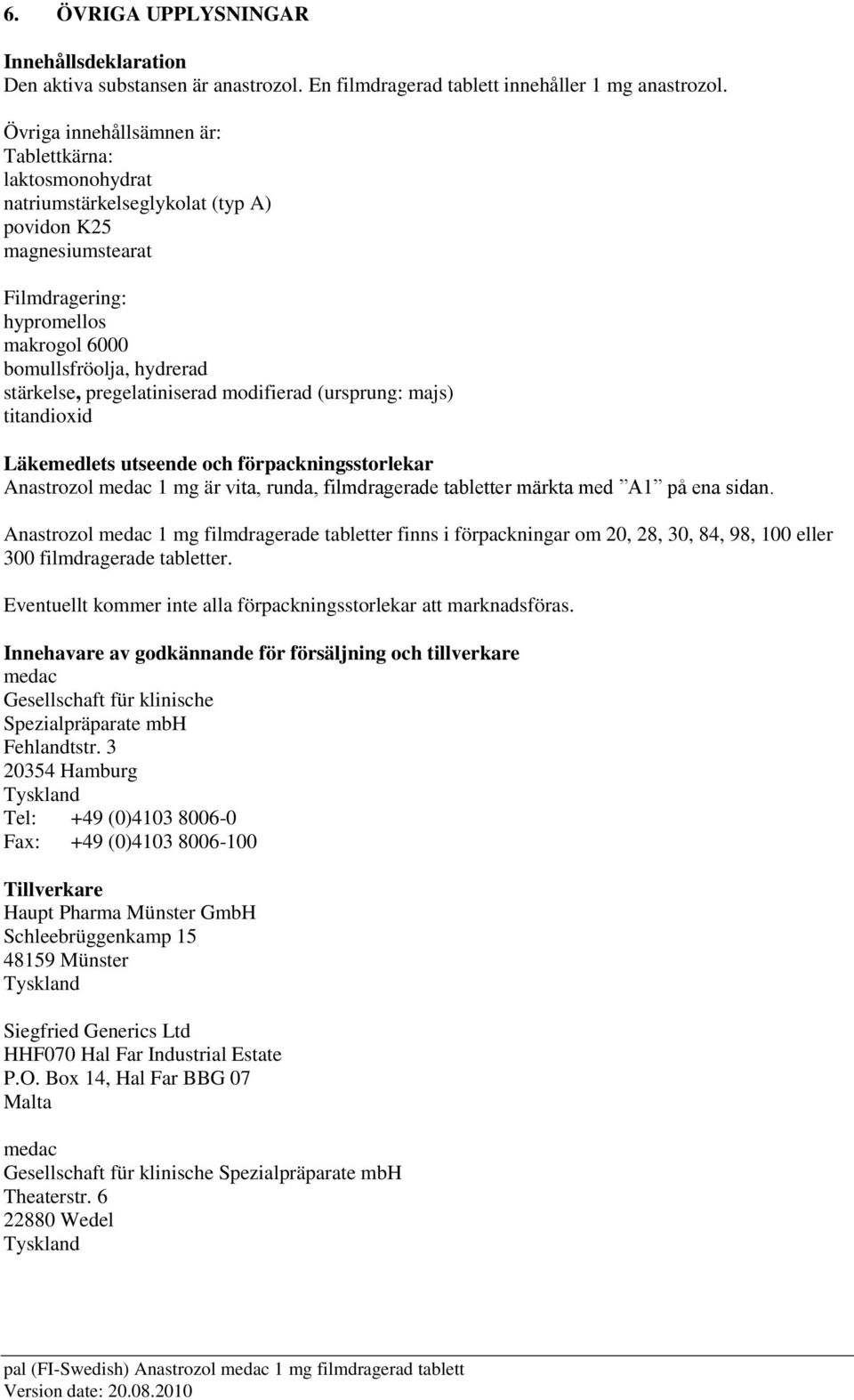 6. ÖVRIGA UPPLYSNINGAR

Innehållsdeklaration
Den aktiva substansen är anastrozol. En filmdragerad tablett innehåller 1 mg anastrozol.

Övriga innehållsämnen är:
Tablettkärna:
laktosmonohydrat
natriumstärkelseglykolat (typ A)
povidon K25
magnesiumstearat

Filmdragering:
hypromellos
makrogol 6000
bomullsfröolja, hydrerad
stärkelse, pregelatiniserad modifierad (ursprung: majs)
titandioxid

Läkemedlets utseende och förpackningsstorlekar
Anastrozol medac 1 mg är vita, runda, filmdragerade tabletter märkta med ”A1” på ena sidan.

Anastrozol medac 1 mg filmdragerade tabletter finns i förpackningar om 20, 28, 30, 84, 98, 100 eller 300 filmdragerade tabletter.

Eventuellt kommer inte alla förpackningsstorlekar att marknadsföras.

Innehavare av godkännande för försäljning och tillverkare
medac
Gesellschaft für klinische
Spezialpräparate mbH
Fehlandtstr. 3
20354 Hamburg
Tyskland
Tel: +49 (0)4103 8006-0
Fax: +49 (0)4103 8006-100

Tillverkare
Haupt Pharma Münster GmbH
Schleebrüggenkamp 15
48159 Münster
Tyskland

Siegfried Generics Ltd
HHF070 Hal Far Industrial Estate
P.O. Box 14, Hal Far BBG 07
Malta

medac
Gesellschaft für klinische Spezialpräparate mbH
Theaterstr. 6
22880 Wedel
Tyskland

pal (FI-Swedish) Anastrozol medac 1 mg filmdragerad tablett
Version date: 20.08.2010